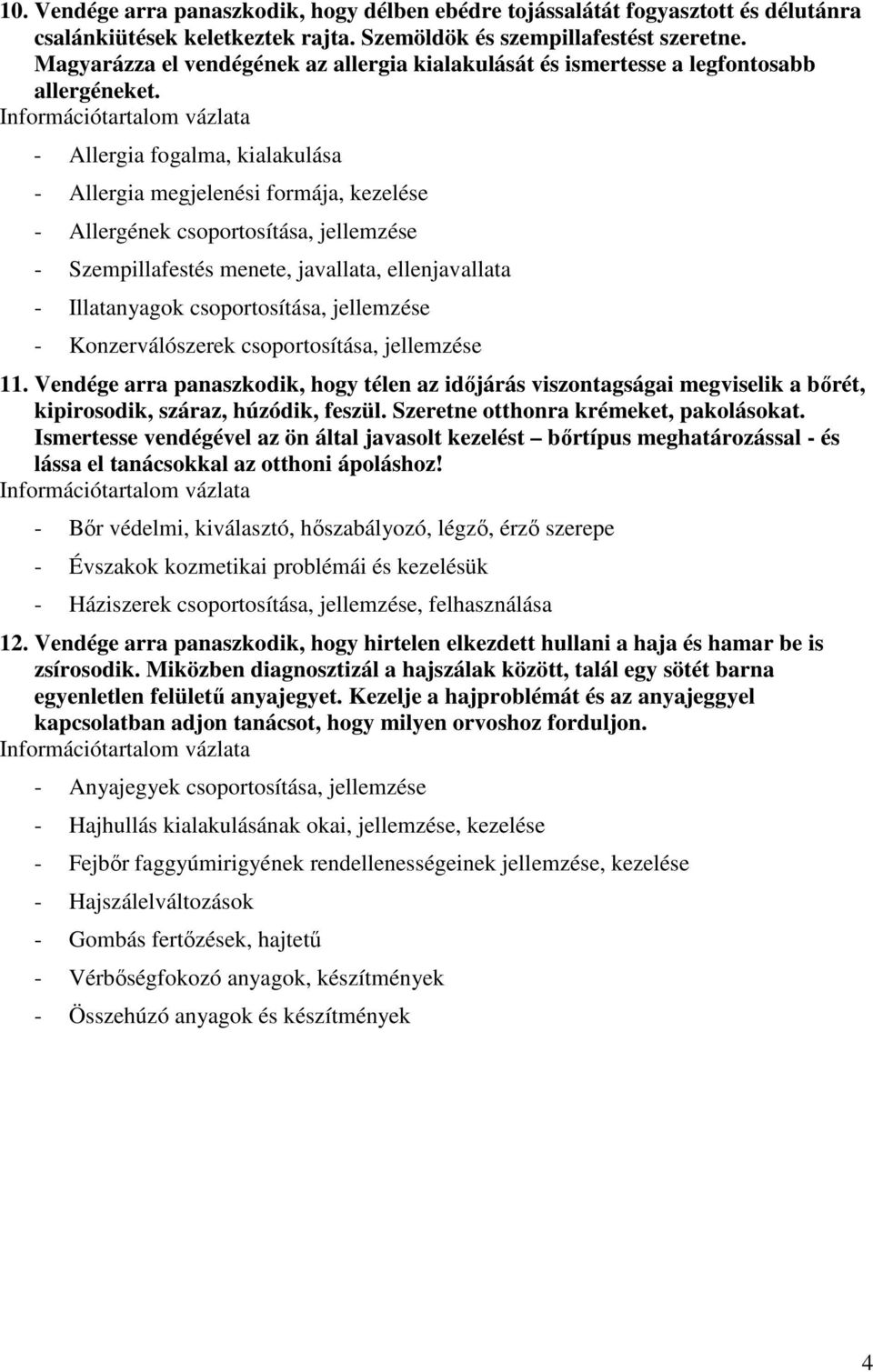 10. Vendége arra panaszkodik, hogy délben ebédre tojássalátát fogyasztott és délutánra csalánkiütések keletkeztek rajta. Szemöldök és szempillafestést szeretne. Magyarázza el vendégének az allergia kialakulását és ismertesse a legfontosabb allergéneket.
Információtartalom vázlata

- Allergia fogalma, kialakulása
- Allergia megjelenési formája, kezelése
- Allergének csoportosítása, jellemzése
- Szempillafestés menete, javallata, ellenjavallata
- Illatanyagok csoportosítása, jellemzése
- Konzerválószerek csoportosítása, jellemzése

11. Vendége arra panaszkodik, hogy télen az időjárás viszontagságai megviselik a bőrét, kipirosodik, száraz, húzódik, feszül. Szeretne otthonra krémeket, pakolásokat. Ismertesse vendégével az ön által javasolt kezelést – bőrtípus meghatározással - és lássa el tanácsokkal az otthoni ápoláshoz!
Információtartalom vázlata

- Bőr védelmi, kiválasztó, hőszabályozó, légző, érző szerepe
- Évszakok kozmetikai problémái és kezelésük
- Háziszerek csoportosítása, jellemzése, felhasználása

12. Vendége arra panaszkodik, hogy hirtelen elkezdett hullani a haja és hamar be is zsírosodik. Miközben diagnosztizál a hajszálak között, talál egy sötét barna egyenletlen felületű anyajegyet. Kezelje a hajproblémát és az anyajeggyel kapcsolatban adjon tanácsot, hogy milyen orvoshoz forduljon.
Információtartalom vázlata

- Anyajegyek csoportosítása, jellemzése
- Hajhullás kialakulásának okai, jellemzése, kezelése
- Fejbőr faggyúmirigyének rendellenességeinek jellemzése, kezelése
- Hajszálelváltozások
- Gombás fertőzések, hajtetű
- Vérbőségfokozó anyagok, készítmények
- Összehúzó anyagok és készítmények

4